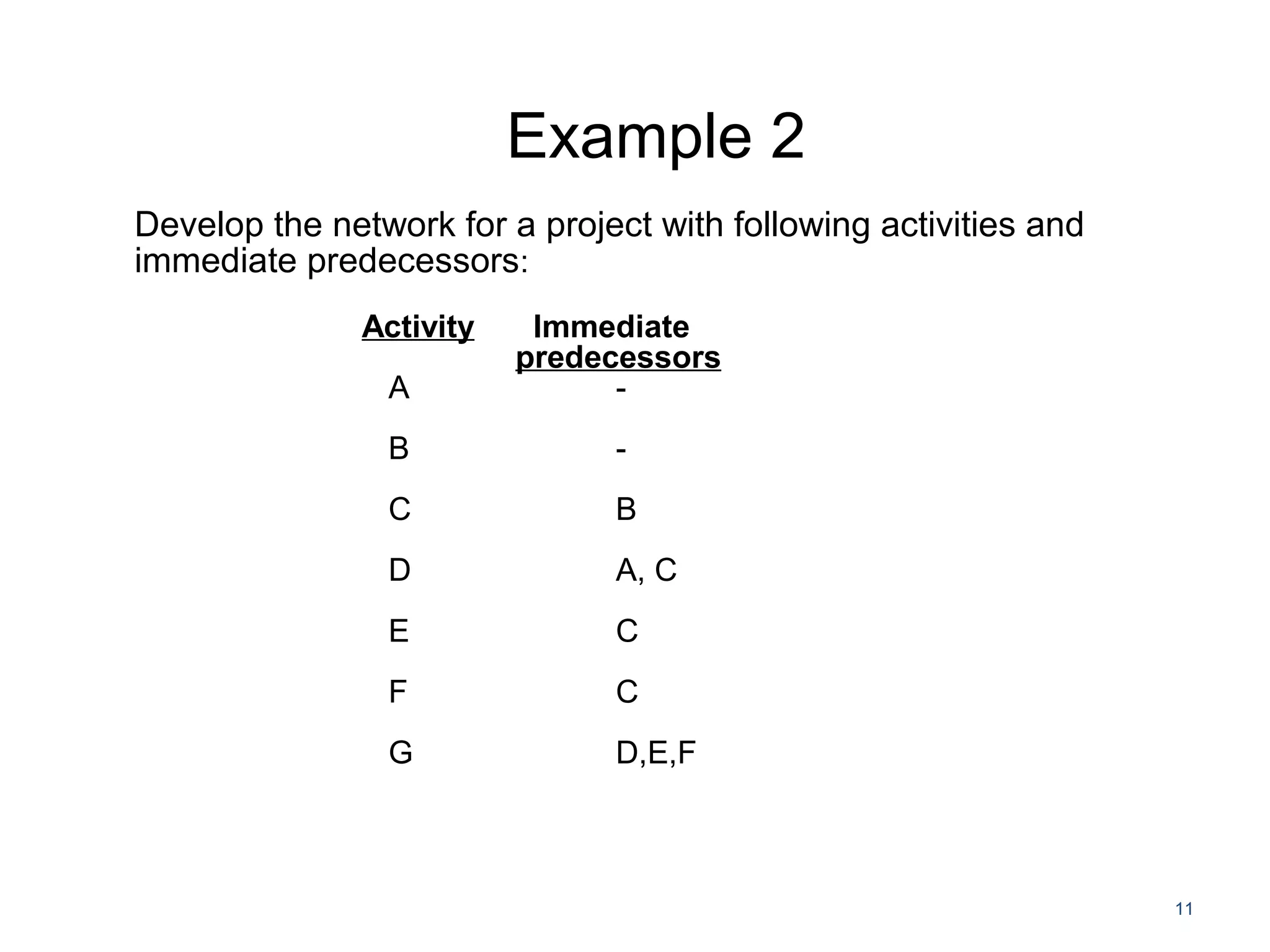 Example 2

Develop the network for a project with following activities and immediate predecessors:

| Activity | Immediate predecessors |
|---|---|
| A | - |
| B | - |
| C | B |
| D | A, C |
| E | C |
| F | C |
| G | D,E,F |

11